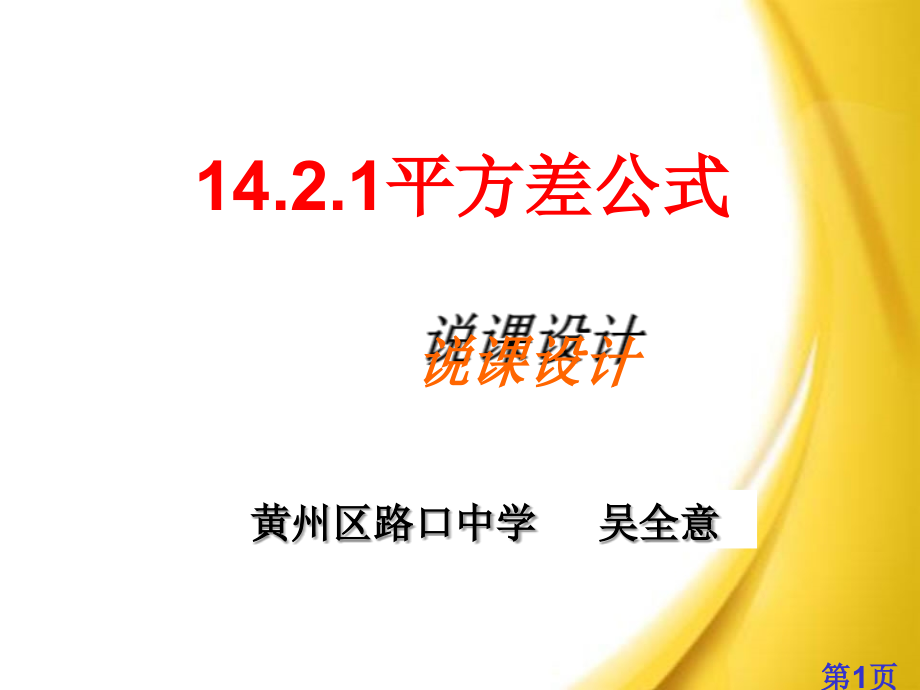 14.2.1平方差公式

说课设计

黄州区路口中学　　吴全意

第1页